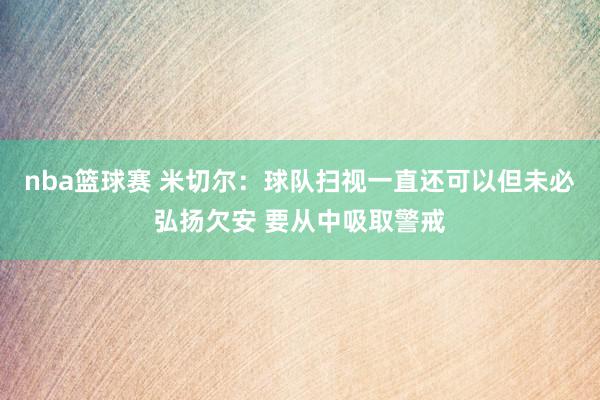 nba篮球赛 米切尔：球队扫视一直还可以但未必弘扬欠安 要从中吸取警戒